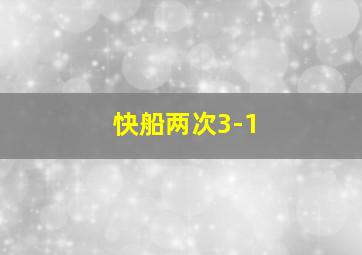 快船两次3-1